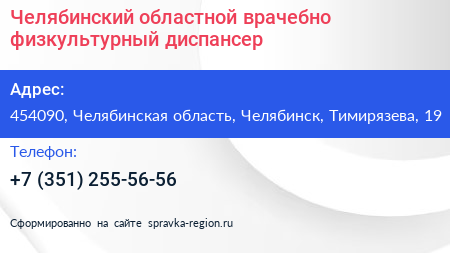 Челябинский областной врачебно физкультурный диспансер

Адрес:

454090, Челябинская область, Челябинск, Тимирязева, 19

Телефон:

+7 (351) 255-56-56

Сформированно на сайте spravka-region.ru